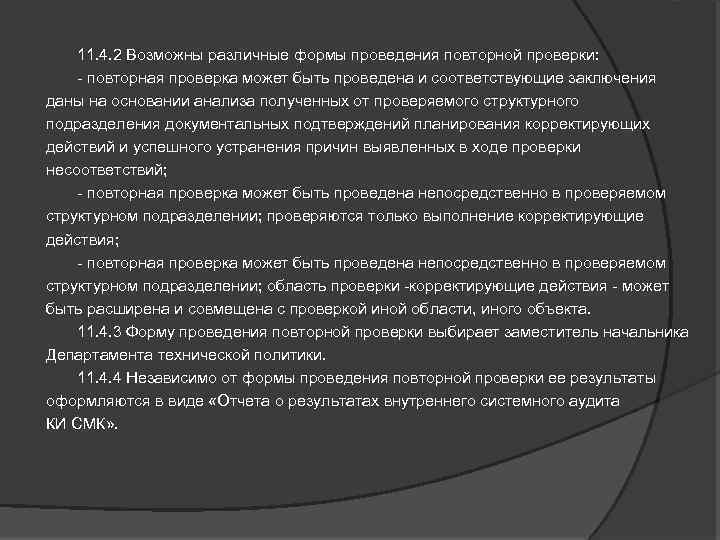 11.4.2 Возможны различные формы проведения повторной проверки:

- повторная проверка может быть проведена и соответствующие заключения даны на основании анализа полученных от проверяемого структурного подразделения документальных подтверждений планирования корректирующих действий и успешного устранения причин выявленных в ходе проверки несоответствий;

- повторная проверка может быть проведена непосредственно в проверяемом структурном подразделении; проверяются только выполнение корректирующие действия;

- повторная проверка может быть проведена непосредственно в проверяемом структурном подразделении; область проверки -корректирующие действия - может быть расширена и совмещена с проверкой иной области, иного объекта.

11.4.3 Форму проведения повторной проверки выбирает заместитель начальника Департамента технической политики.

11.4.4 Независимо от формы проведения повторной проверки ее результаты оформляются в виде «Отчета о результатах внутреннего системного аудита КИ СМК».